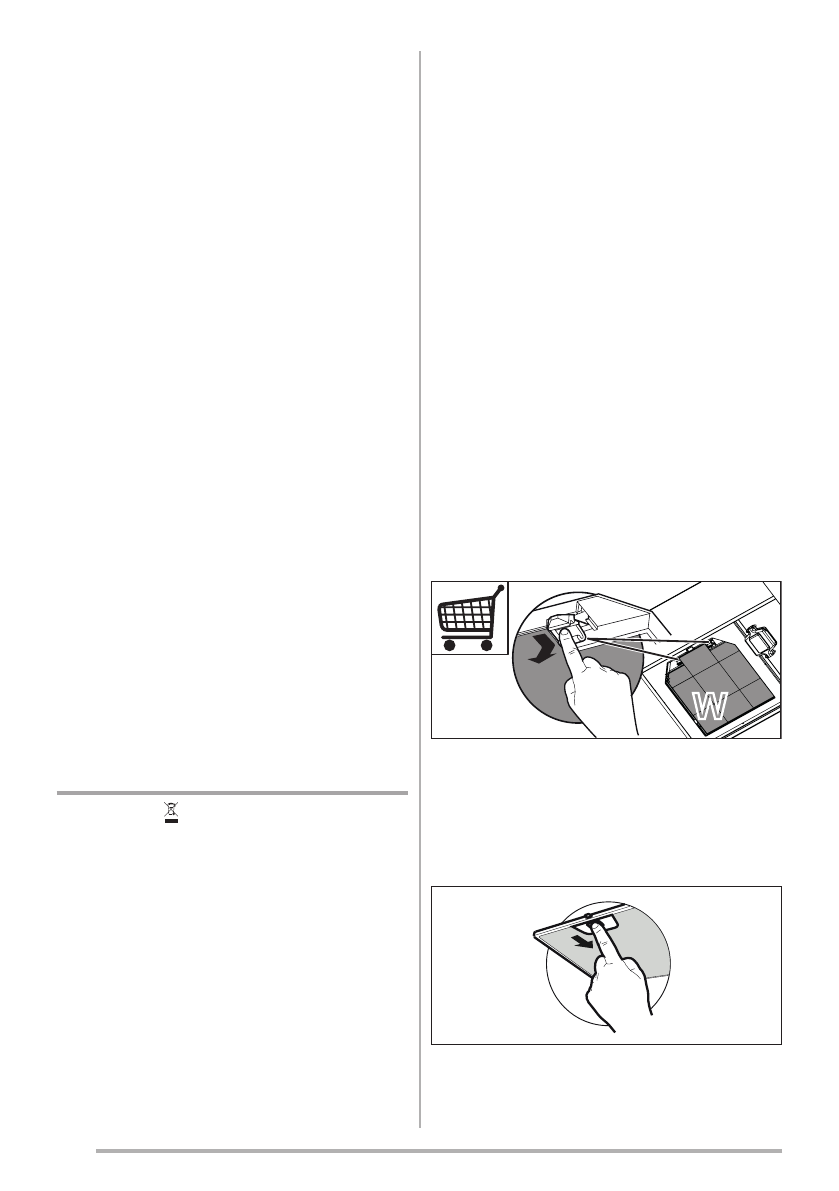 W